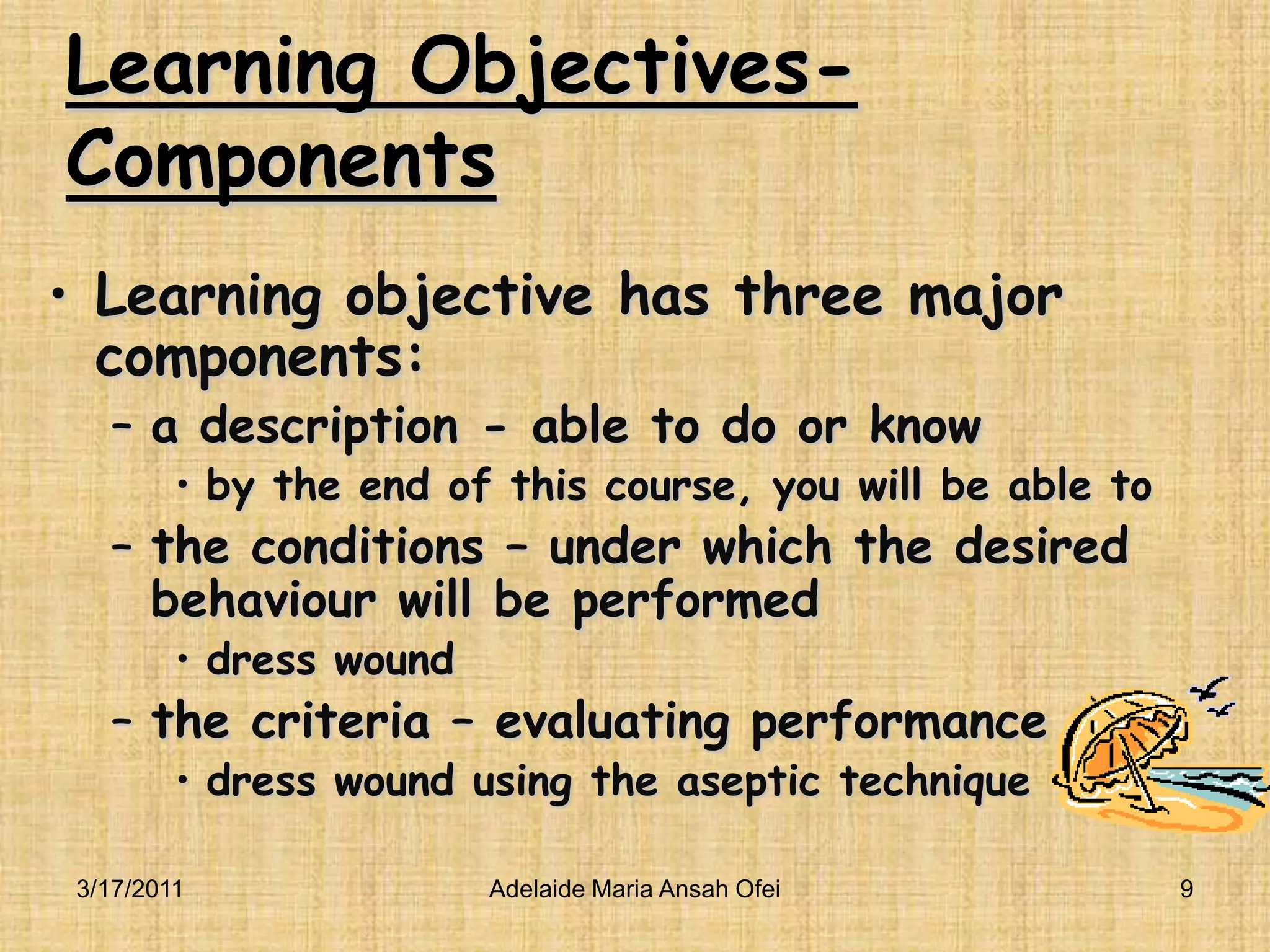 Learning Objectives-Components

• Learning objective has three major components:
– a description - able to do or know
• by the end of this course, you will be able to
– the conditions – under which the desired behaviour will be performed
• dress wound
– the criteria – evaluating performance
• dress wound using the aseptic technique

3/17/2011 Adelaide Maria Ansah Ofei 9